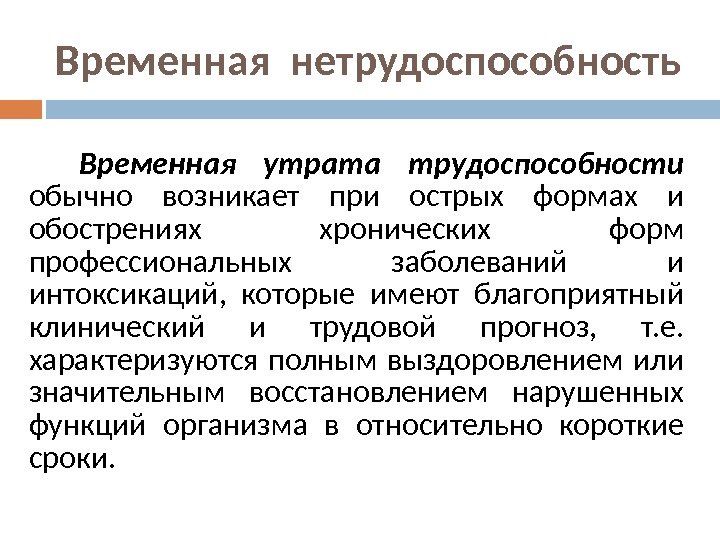 Временная нетрудоспособность

Временная утрата трудоспособности обычно возникает при острых формах и обострениях хронических форм профессиональных заболеваний и интоксикаций, которые имеют благоприятный клинический и трудовой прогноз, т.е. характеризуются полным выздоровлением или значительным восстановлением нарушенных функций организма в относительно короткие сроки.